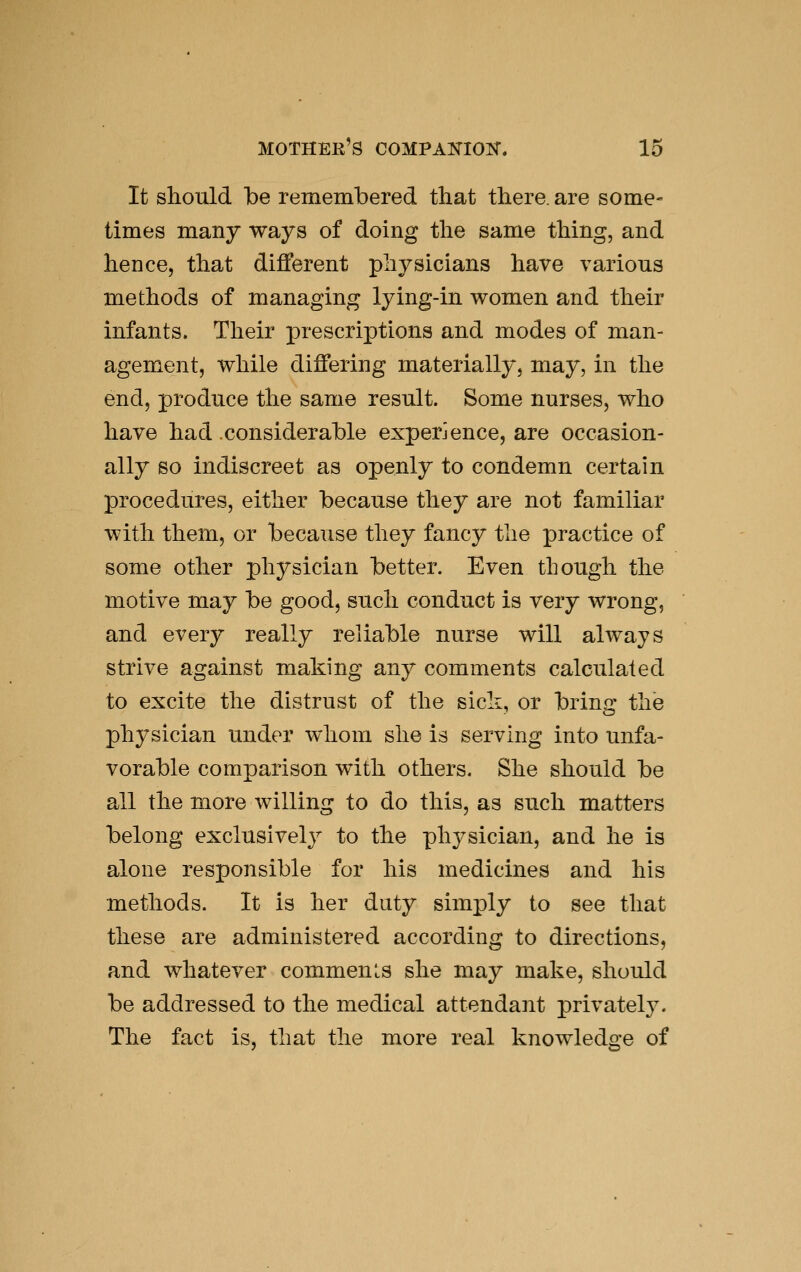 MOTHER'S COMPANION. 15

It should be remembered that there are sometimes many ways of doing the same thing, and hence, that different physicians have various methods of managing lying-in women and their infants. Their prescriptions and modes of management, while differing materially, may, in the end, produce the same result. Some nurses, who have had considerable experience, are occasionally so indiscreet as openly to condemn certain procedures, either because they are not familiar with them, or because they fancy the practice of some other physician better. Even though the motive may be good, such conduct is very wrong, and every really reliable nurse will always strive against making any comments calculated to excite the distrust of the sick, or bring the physician under whom she is serving into unfavorable comparison with others. She should be all the more willing to do this, as such matters belong exclusively to the physician, and he is alone responsible for his medicines and his methods. It is her duty simply to see that these are administered according to directions, and whatever comments she may make, should be addressed to the medical attendant privately. The fact is, that the more real knowledge of